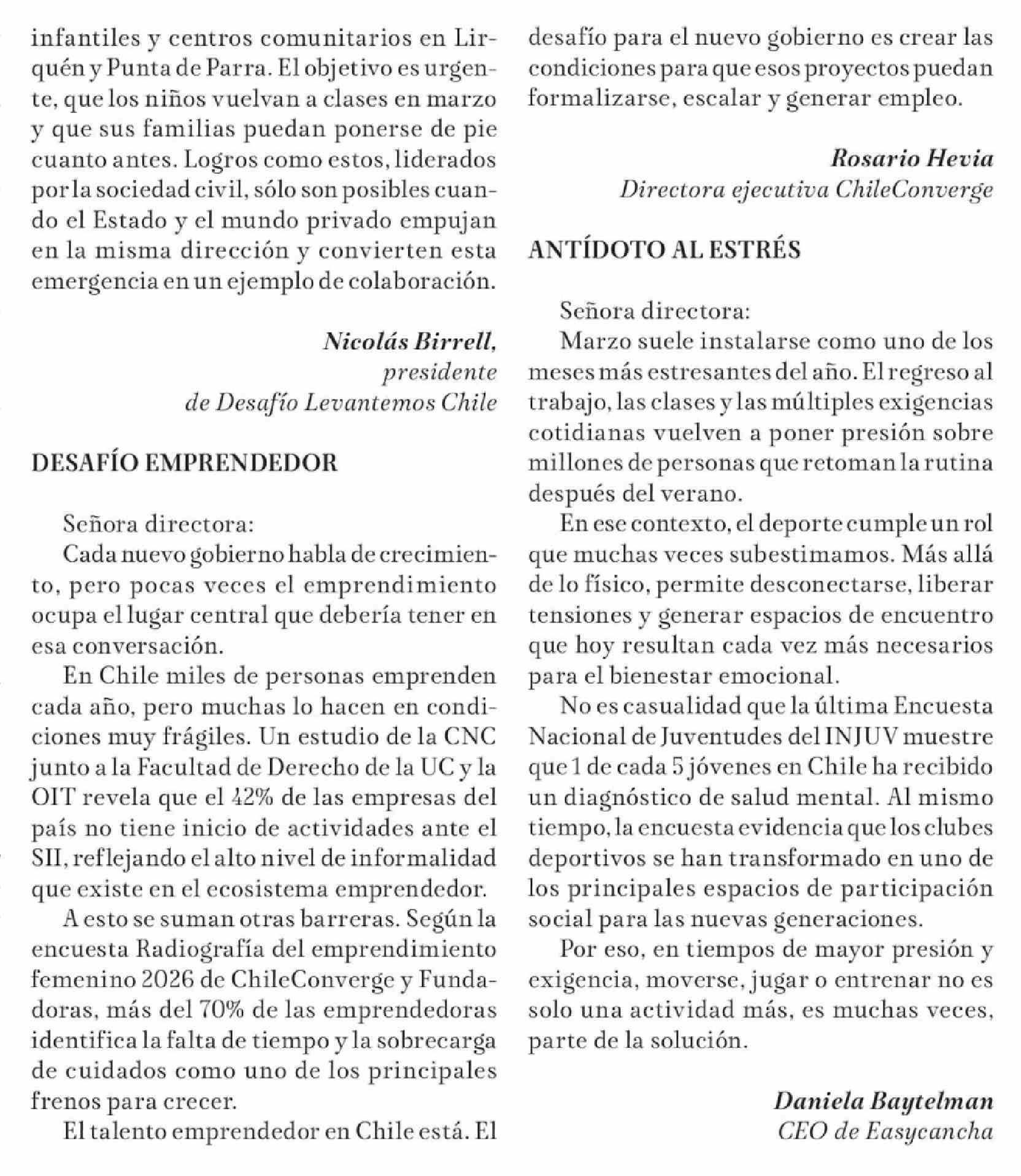 infantiles y centros comunitarios en Lirquén y Punta de Parra. El objetivo es urgente, que los niños vuelvan a clases en marzo y que sus familias puedan ponerse de pie cuanto antes. Logros como estos, liderados por la sociedad civil, sólo son posibles cuando el Estado y el mundo privado empujan en la misma dirección y convierten esta emergencia en un ejemplo de colaboración.

Nicolás Birrell,
presidente
de Desafío Levantemos Chile

DESAFÍO EMPRENDEDOR

Señora directora:
Cada nuevo gobierno habla de crecimiento, pero pocas veces el emprendimiento ocupa el lugar central que debería tener en esa conversación.
En Chile miles de personas emprenden cada año, pero muchas lo hacen en condiciones muy frágiles. Un estudio de la CNC junto a la Facultad de Derecho de la UC y la OIT revela que el 42% de las empresas del país no tiene inicio de actividades ante el SII, reflejando el alto nivel de informalidad que existe en el ecosistema emprendedor.
A esto se suman otras barreras. Según la encuesta Radiografía del emprendimiento femenino 2026 de ChileConverge y Fundadoras, más del 70% de las emprendedoras identifica la falta de tiempo y la sobrecarga de cuidados como uno de los principales frenos para crecer.
El talento emprendedor en Chile está. El desafío para el nuevo gobierno es crear las condiciones para que esos proyectos puedan formalizarse, escalar y generar empleo.

Rosario Hevia
Directora ejecutiva ChileConverge

ANTÍDOTO AL ESTRÉS

Señora directora:
Marzo suele instalarse como uno de los meses más estresantes del año. El regreso al trabajo, las clases y las múltiples exigencias cotidianas vuelven a poner presión sobre millones de personas que retoman la rutina después del verano.
En ese contexto, el deporte cumple un rol que muchas veces subestimamos. Más allá de lo físico, permite desconectarse, liberar tensiones y generar espacios de encuentro que hoy resultan cada vez más necesarios para el bienestar emocional.
No es casualidad que la última Encuesta Nacional de Juventudes del INJUV muestre que 1 de cada 5 jóvenes en Chile ha recibido un diagnóstico de salud mental. Al mismo tiempo, la encuesta evidencia que los clubes deportivos se han transformado en uno de los principales espacios de participación social para las nuevas generaciones.
Por eso, en tiempos de mayor presión y exigencia, moverse, jugar o entrenar no es solo una actividad más, es muchas veces, parte de la solución.

Daniela Baytelman
CEO de Easycancha